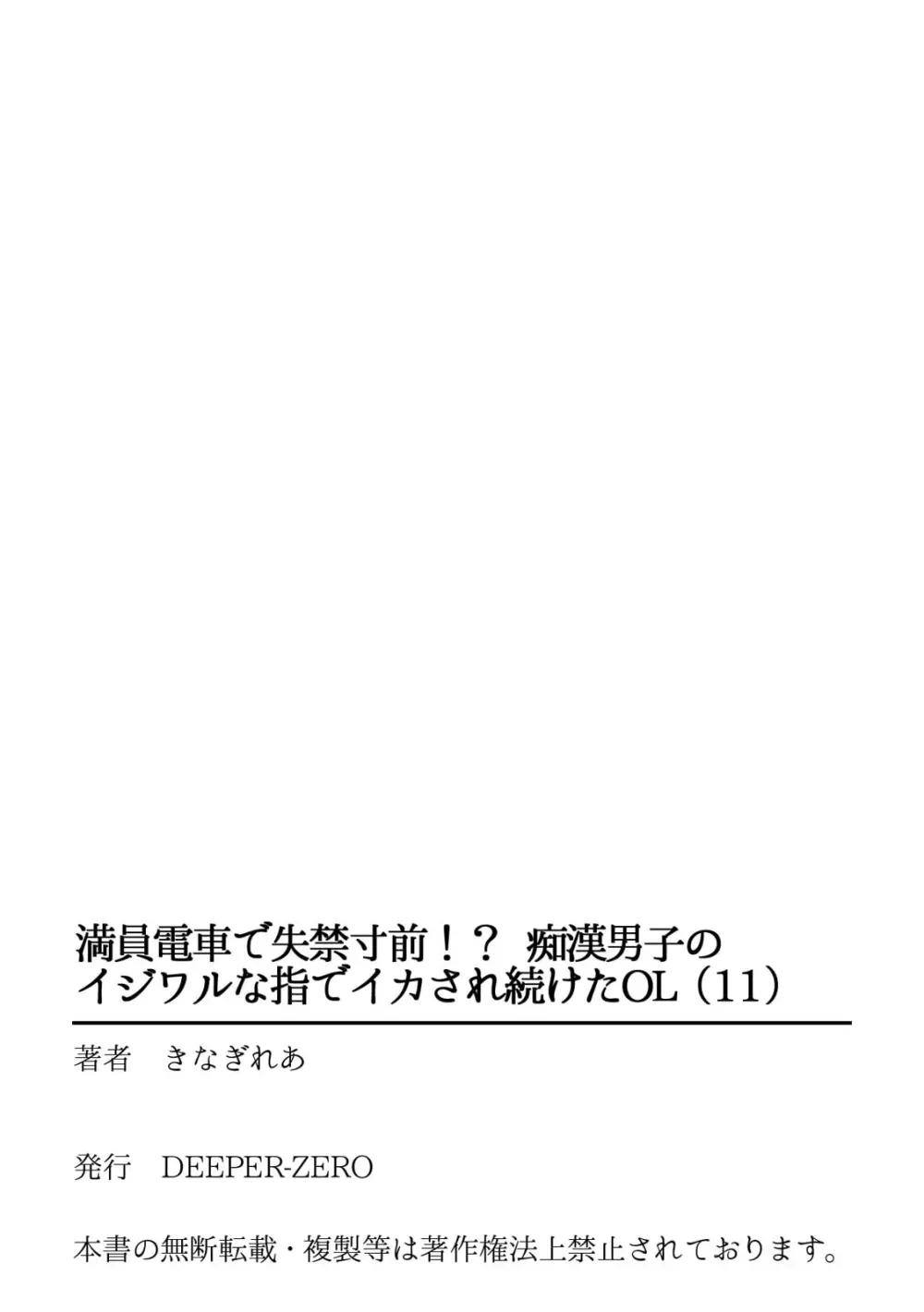 満員電車で失禁寸前！？ 痴漢男子のイジワルな指でイカされ続けたOL（11）

著者　きなぎれあ

発行　DEEPER-ZERO

本書の無断転載・複製等は著作権法上禁止されております。